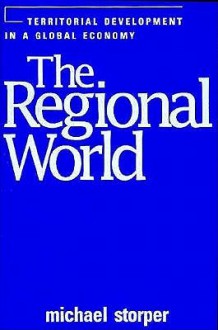 TERRITORIAL DEVELOPMENT IN A GLOBAL ECONOMY

The Regional World

michael storper